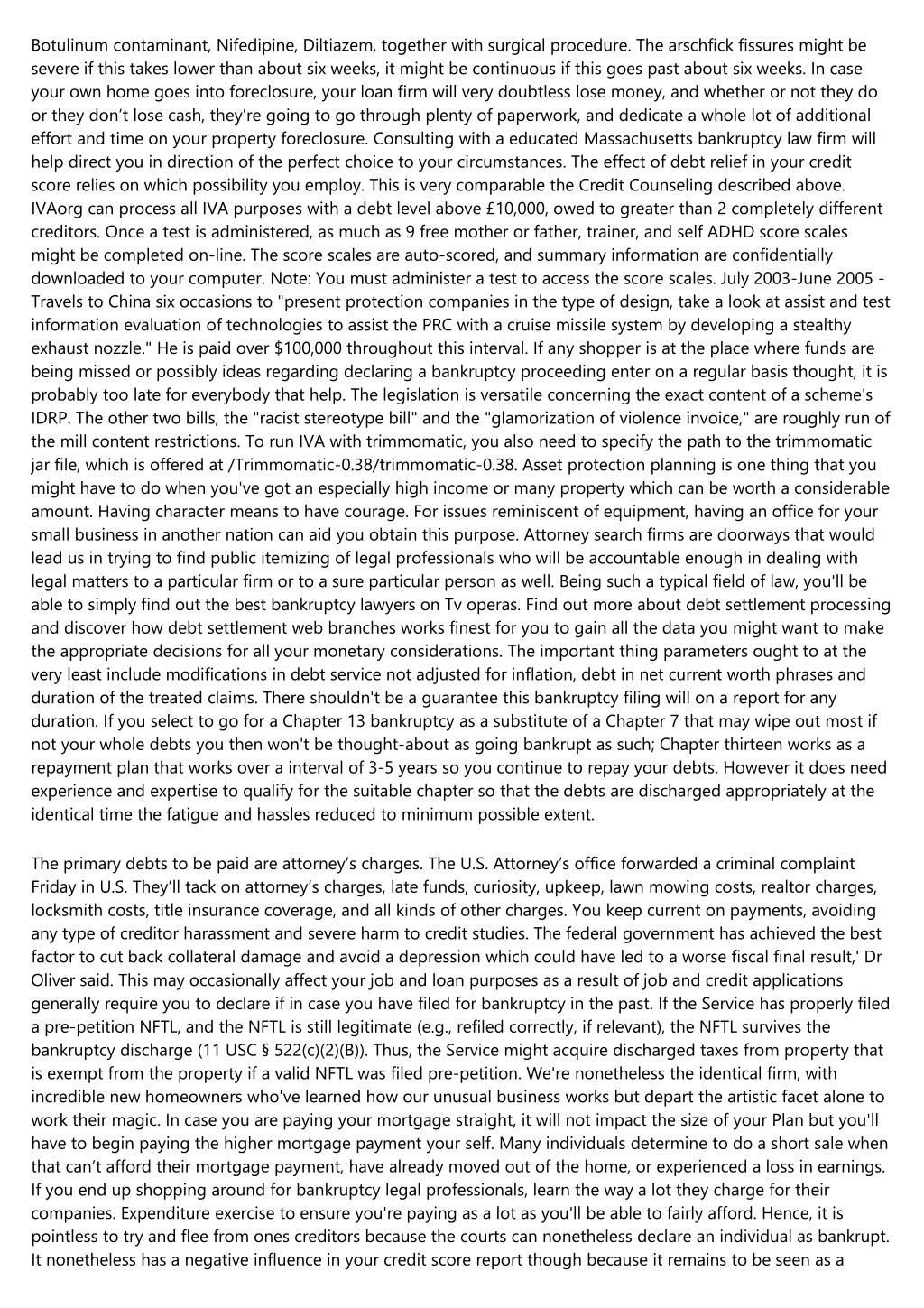 Botulinum contaminant, Nifedipine, Diltiazem, together with surgical procedure. The arschfick fissures might be severe if this takes lower than about six weeks, it might be continuous if this goes past about six weeks. In case your own home goes into foreclosure, your loan firm will very doubtless lose money, and whether or not they do or they don't lose cash, they're going to go through plenty of paperwork, and dedicate a whole lot of additional effort and time on your property foreclosure. Consulting with a educated Massachusetts bankruptcy law firm will help direct you in direction of the perfect choice to your circumstances. The effect of debt relief in your credit score relies on which possibility you employ. This is very comparable the Credit Counseling described above. IVAorg can process all IVA purposes with a debt level above £10,000, owed to greater than 2 completely different creditors. Once a test is administered, as much as 9 free mother or father, trainer, and self ADHD score scales might be completed on-line. The score scales are auto-scored, and summary information are confidentially downloaded to your computer. Note: You must administer a test to access the score scales. July 2003-June 2005 - Travels to China six occasions to "present protection companies in the type of design, take a look at assist and test information evaluation of technologies to assist the PRC with a cruise missile system by developing a stealthy exhaust nozzle." He is paid over $100,000 throughout this interval. If any shopper is at the place where funds are being missed or possibly ideas regarding declaring a bankruptcy proceeding enter on a regular basis thought, it is probably too late for everybody that help. The legislation is versatile concerning the exact content of a scheme's IDRP. The other two bills, the "racist stereotype bill" and the "glamorization of violence invoice," are roughly run of the mill content restrictions. To run IVA with trimmomatic, you also need to specify the path to the trimmomatic jar file, which is offered at /Trimmomatic-0.38/trimmomatic-0.38. Asset protection planning is one thing that you might have to do when you've got an especially high income or many property which can be worth a considerable amount. Having character means to have courage. For issues reminiscent of equipment, having an office for your small business in another nation can aid you obtain this purpose. Attorney search firms are doorways that would lead us in trying to find public itemizing of legal professionals who will be accountable enough in dealing with legal matters to a particular firm or to a sure particular person as well. Being such a typical field of law, you'll be able to simply find out the best bankruptcy lawyers on Tv operas. Find out more about debt settlement processing and discover how debt settlement web branches works finest for you to gain all the data you might want to make the appropriate decisions for all your monetary considerations. The important thing parameters ought to at the very least include modifications in debt service not adjusted for inflation, debt in net current worth phrases and duration of the treated claims. There shouldn't be a guarantee this bankruptcy filing will on a report for any duration. If you select to go for a Chapter 13 bankruptcy as a substitute of a Chapter 7 that may wipe out most if not your whole debts you then won't be thought-about as going bankrupt as such; Chapter thirteen works as a repayment plan that works over a interval of 3-5 years so you continue to repay your debts. However it does need experience and expertise to qualify for the suitable chapter so that the debts are discharged appropriately at the identical time the fatigue and hassles reduced to minimum possible extent.

The primary debts to be paid are attorney's charges. The U.S. Attorney's office forwarded a criminal complaint Friday in U.S. They'll tack on attorney's charges, late funds, curiosity, upkeep, lawn mowing costs, realtor charges, locksmith costs, title insurance coverage, and all kinds of other charges. You keep current on payments, avoiding any type of creditor harassment and severe harm to credit studies. The federal government has achieved the best factor to cut back collateral damage and avoid a depression which could have led to a worse fiscal final result,' Dr Oliver said. This may occasionally affect your job and loan purposes as a result of job and credit applications generally require you to declare if in case you have filed for bankruptcy in the past. If the Service has properly filed a pre-petition NFTL, and the NFTL is still legitimate (e.g., refiled correctly, if relevant), the NFTL survives the bankruptcy discharge (11 USC § 522(c)(2)(B)). Thus, the Service might acquire discharged taxes from property that is exempt from the property if a valid NFTL was filed pre-petition. We're nonetheless the identical firm, with incredible new homeowners who've learned how our unusual business works but depart the artistic facet alone to work their magic. In case you are paying your mortgage straight, it will not impact the size of your Plan but you'll have to begin paying the higher mortgage payment your self. Many individuals determine to do a short sale when that can't afford their mortgage payment, have already moved out of the home, or experienced a loss in earnings. If you end up shopping around for bankruptcy legal professionals, learn the way a lot they charge for their companies. Expenditure exercise to ensure you're paying as a lot as you'll be able to fairly afford. Hence, it is pointless to try and flee from ones creditors because the courts can nonetheless declare an individual as bankrupt. It nonetheless has a negative influence in your credit score report though because it remains to be seen as a